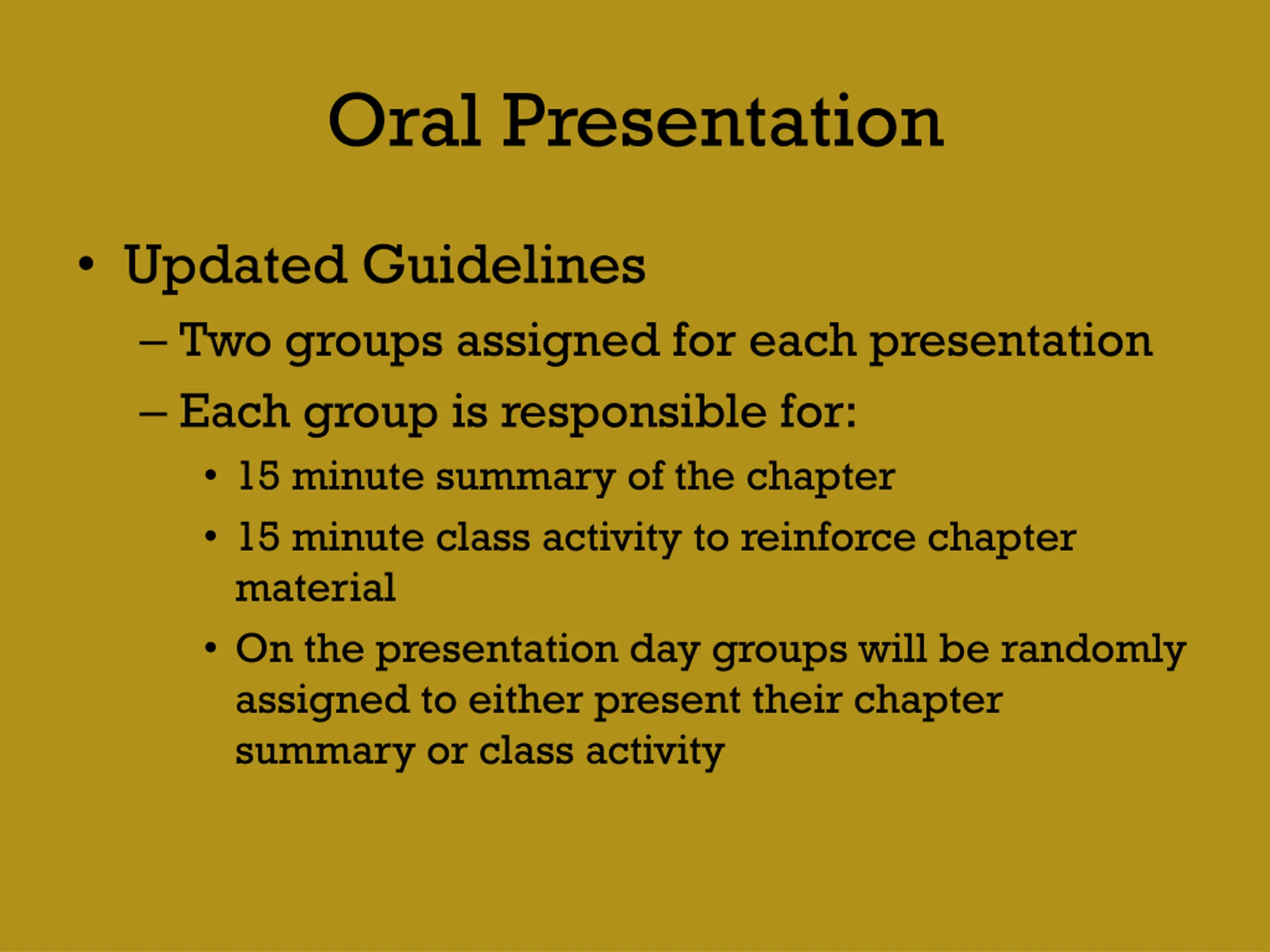 Oral Presentation

• Updated Guidelines

– Two groups assigned for each presentation

– Each group is responsible for:

• 15 minute summary of the chapter

• 15 minute class activity to reinforce chapter material

• On the presentation day groups will be randomly assigned to either present their chapter summary or class activity